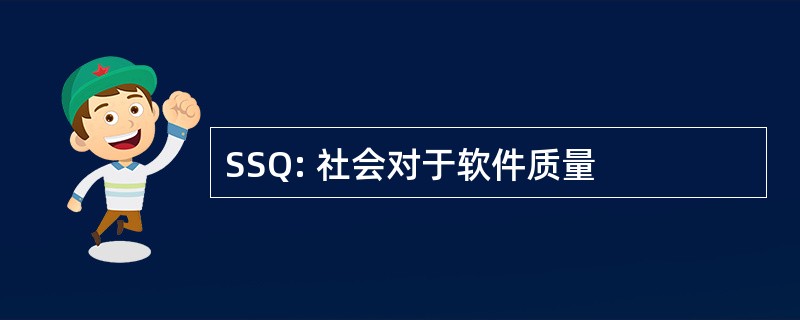 SSQ: 社会对于软件质量